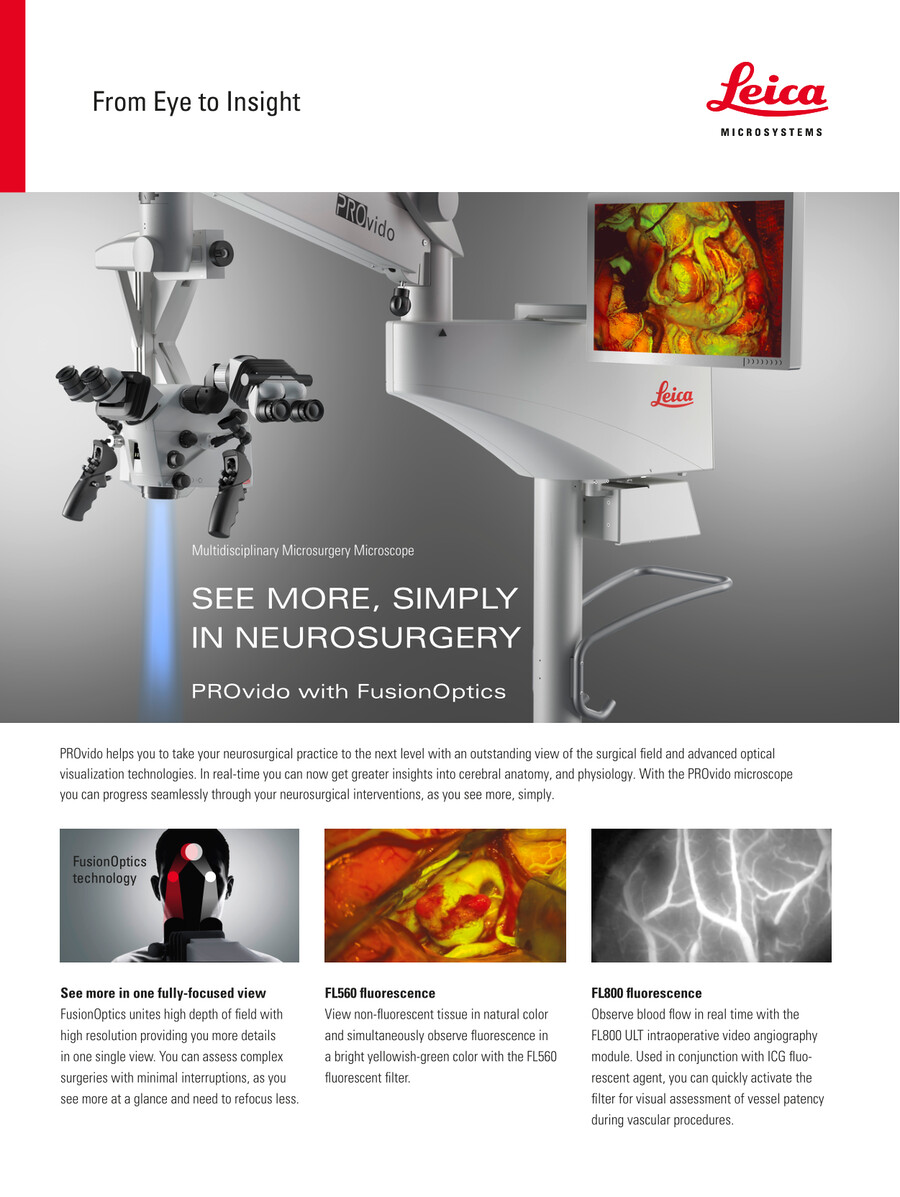 From Eye to Insight

Leica

MICROSYSTEMS

PROvido

Leica

Multidisciplinary Microsurgery Microscope

SEE MORE, SIMPLY IN NEUROSURGERY

PROvido with FusionOptics

PROvido helps you to take your neurosurgical practice to the next level with an outstanding view of the surgical field and advanced optical visualization technologies. In real-time you can now get greater insights into cerebral anatomy, and physiology. With the PROvido microscope you can progress seamlessly through your neurosurgical interventions, as you see more, simply.

FusionOptics technology

See more in one fully-focused view

FusionOptics unites high depth of field with high resolution providing you more details in one single view. You can assess complex surgeries with minimal interruptions, as you see more at a glance and need to refocus less.

FL560 fluorescence

View non-fluorescent tissue in natural color and simultaneously observe fluorescence in a bright yellowish-green color with the FL560 fluorescent filter.

FL800 fluorescence

Observe blood flow in real time with the FL800 ULT intraoperative video angiography module. Used in conjunction with ICG fluorescent agent, you can quickly activate the filter for visual assessment of vessel patency during vascular procedures.